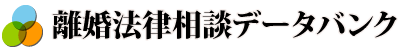 離婚法律相談データバンク